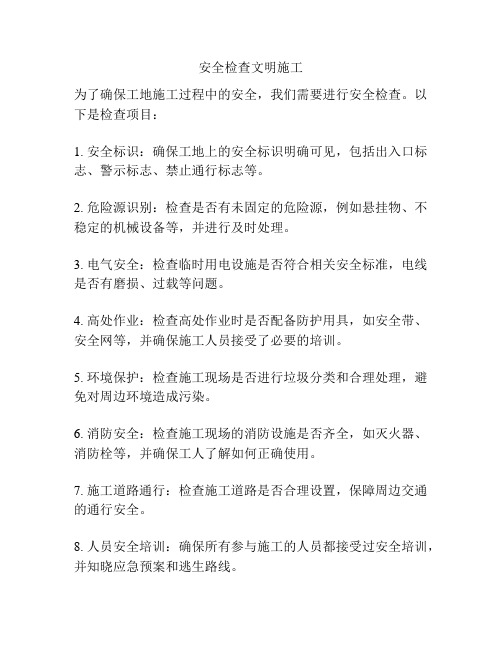 安全检查文明施工

为了确保工地施工过程中的安全，我们需要进行安全检查。以下是检查项目：

1. 安全标识：确保工地上的安全标识明确可见，包括出入口标志、警示标志、禁止通行标志等。

2. 危险源识别：检查是否有未固定的危险源，例如悬挂物、不稳定的机械设备等，并进行及时处理。

3. 电气安全：检查临时用电设施是否符合相关安全标准，电线是否有磨损、过载等问题。

4. 高处作业：检查高处作业时是否配备防护用具，如安全带、安全网等，并确保施工人员接受了必要的培训。

5. 环境保护：检查施工现场是否进行垃圾分类和合理处理，避免对周边环境造成污染。

6. 消防安全：检查施工现场的消防设施是否齐全，如灭火器、消防栓等，并确保工人了解如何正确使用。

7. 施工道路通行：检查施工道路是否合理设置，保障周边交通的通行安全。

8. 人员安全培训：确保所有参与施工的人员都接受过安全培训，并知晓应急预案和逃生路线。